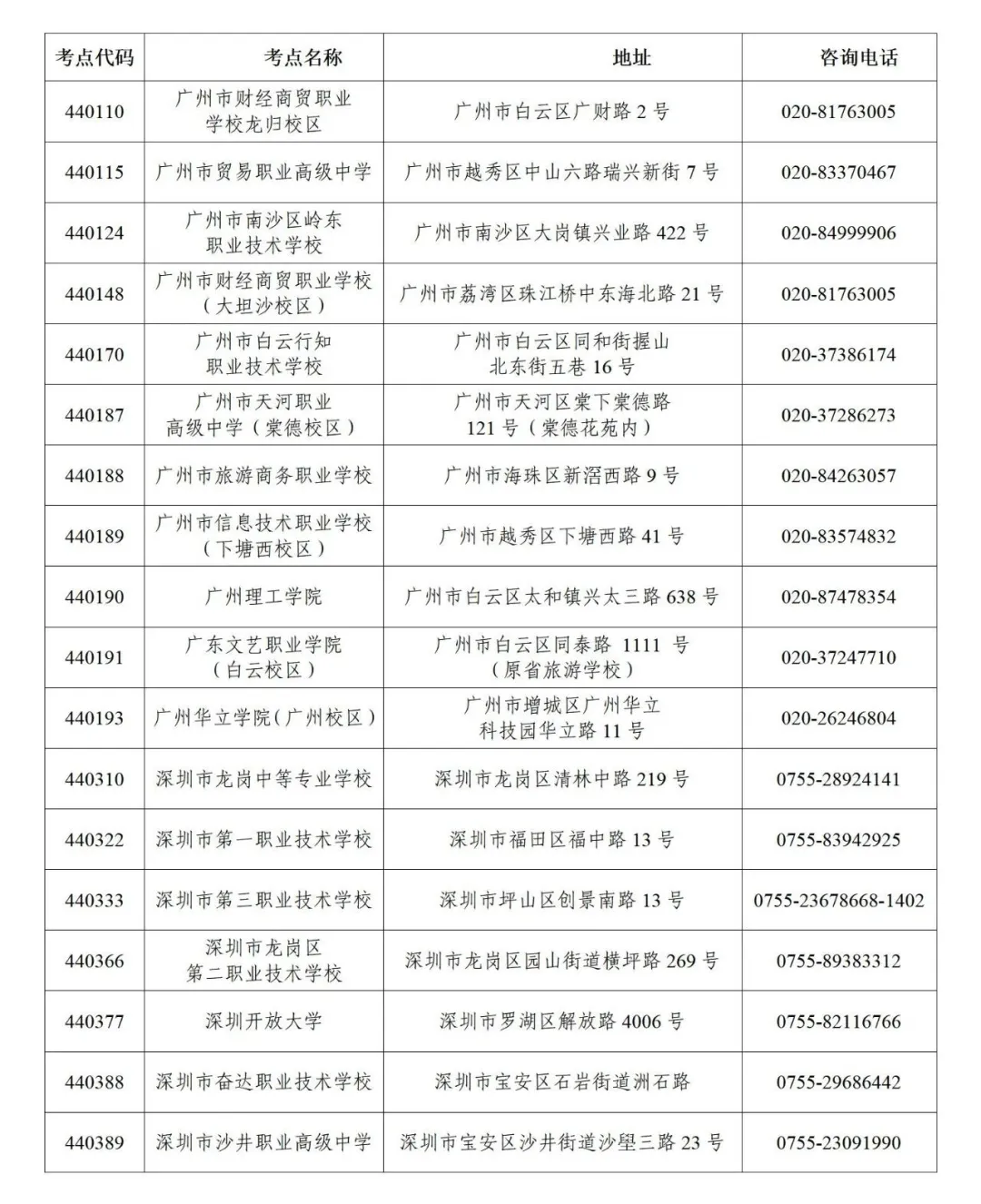 | 考点代码 | 考点名称 | 地址 | 咨询电话 |
|---|---|---|---|
| 440110 | 广州市财经商贸职业学校龙归校区 | 广州市白云区广财路 2 号 | 020-81763005 |
| 440115 | 广州市贸易职业高级中学 | 广州市越秀区中山六路瑞兴新街 7 号 | 020-83370467 |
| 440124 | 广州市南沙区岭东职业技术学校 | 广州市南沙区大岗镇兴业路 422 号 | 020-84999906 |
| 440148 | 广州市财经商贸职业学校（大坦沙校区） | 广州市荔湾区珠江桥中东海北路 21 号 | 020-81763005 |
| 440170 | 广州市白云行知职业技术学校 | 广州市白云区同和街握山北东街五巷 16 号 | 020-37386174 |
| 440187 | 广州市天河职业高级中学（棠德校区） | 广州市天河区棠下棠德路 121 号（棠德花苑内） | 020-37286273 |
| 440188 | 广州市旅游商务职业学校 | 广州市海珠区新滘西路 9 号 | 020-84263057 |
| 440189 | 广州市信息技术职业学校（下塘西校区） | 广州市越秀区下塘西路 41 号 | 020-83574832 |
| 440190 | 广州理工学院 | 广州市白云区太和镇兴太三路 638 号 | 020-87478354 |
| 440191 | 广东文艺职业学院（白云校区） | 广州市白云区同泰路 1111 号（原省旅游学校） | 020-37247710 |
| 440193 | 广州华立学院（广州校区） | 广州市增城区广州华立科技园华立路 11 号 | 020-26246804 |
| 440310 | 深圳市龙岗中等专业学校 | 深圳市龙岗区清林中路 219 号 | 0755-28924141 |
| 440322 | 深圳市第一职业技术学校 | 深圳市福田区福中路 13 号 | 0755-83942925 |
| 440333 | 深圳市第三职业技术学校 | 深圳市坪山区创景南路 13 号 | 0755-23678668-1402 |
| 440366 | 深圳市龙岗区第二职业技术学校 | 深圳市龙岗区园山街道横坪路 269 号 | 0755-89383312 |
| 440377 | 深圳开放大学 | 深圳市罗湖区解放路 4006 号 | 0755-82116766 |
| 440388 | 深圳市奋达职业技术学校 | 深圳市宝安区石岩街道洲石路 | 0755-29686442 |
| 440389 | 深圳市沙井职业高级中学 | 深圳市宝安区沙井街道沙壆三路 23 号 | 0755-23091990 |